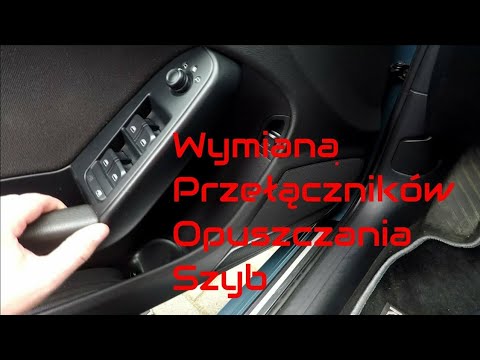 Wymiana
Przełączników
Opuszczania
Szyb